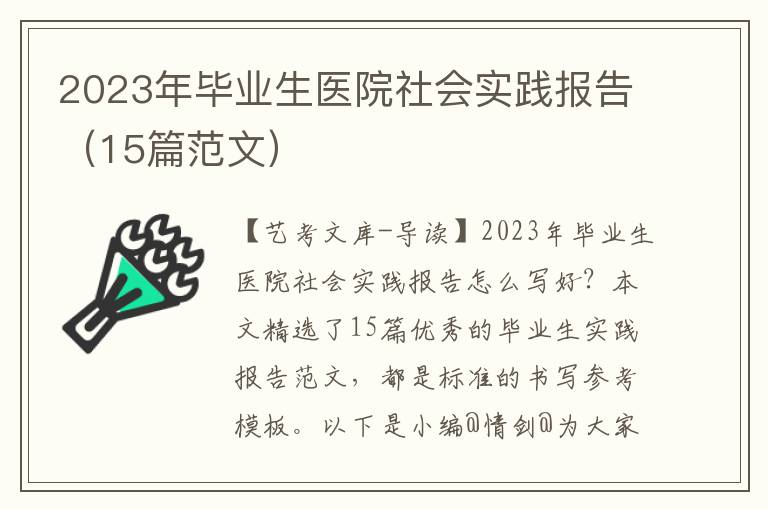 2023年毕业生医院社会实践报告（15篇范文）

【艺考文库-导读】2023年毕业生医院社会实践报告怎么写好？本文精选了15篇优秀的毕业生实践报告范文，都是标准的书写参考模板。以下是小编@情剑@为大家